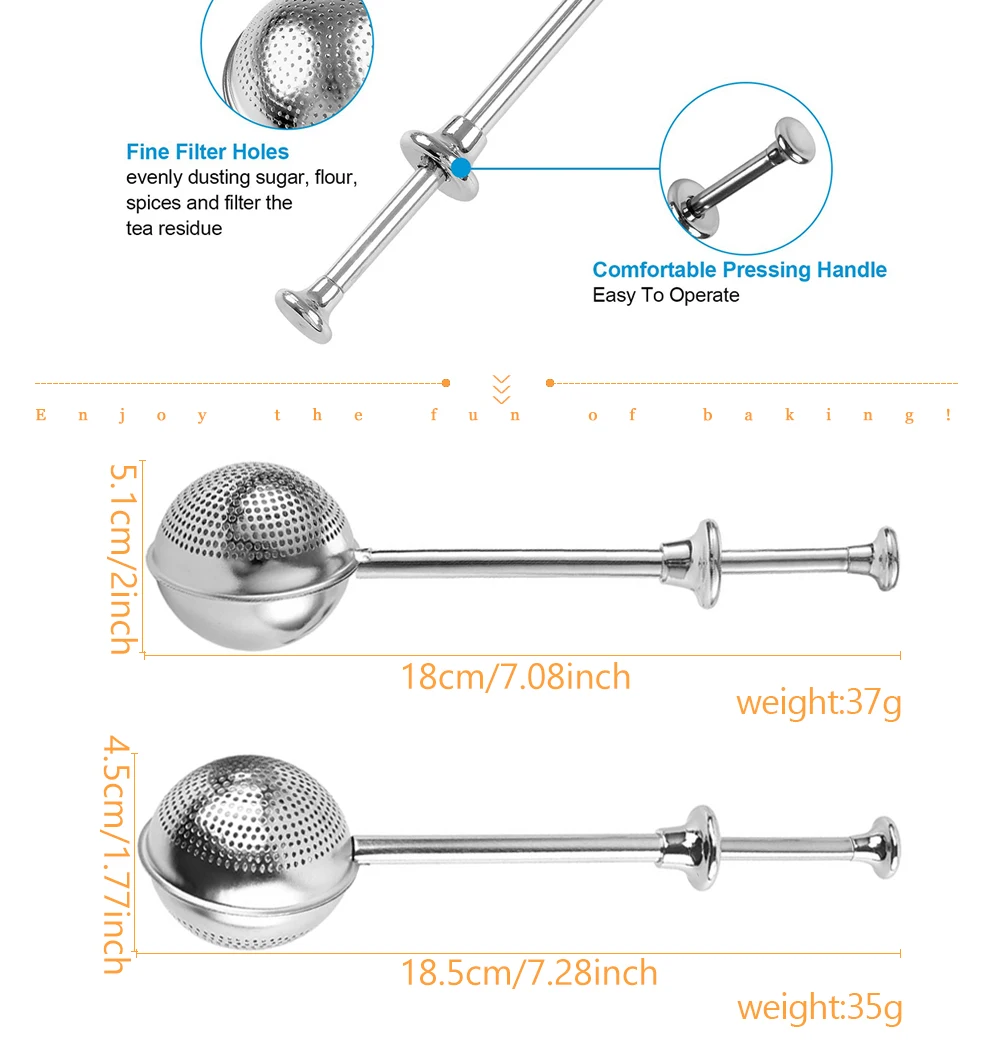 Fine Filter Holes
evenly dusting sugar, flour, spices and filter the tea residue

Comfortable Pressing Handle
Easy To Operate

Enjoy the fun of baking!

5.1cm/2inch

18cm/7.08inch

weight:37g

4.5cm/1.77inch

18.5cm/7.28inch

weight:35g